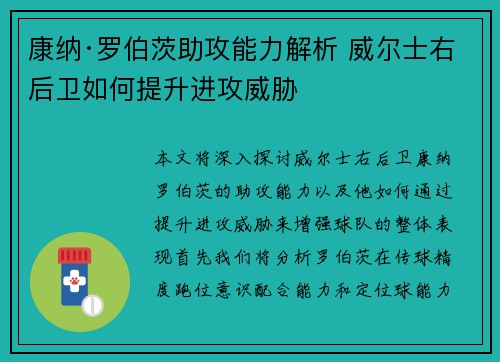 康纳·罗伯茨助攻能力解析 威尔士右后卫如何提升进攻威胁

本文将深入探讨威尔士右后卫康纳罗伯茨的助攻能力以及他如何通过提升进攻威胁来增强球队的整体表现首先我们将分析罗伯茨在传球精度跑位意识配合能力和定位球能力